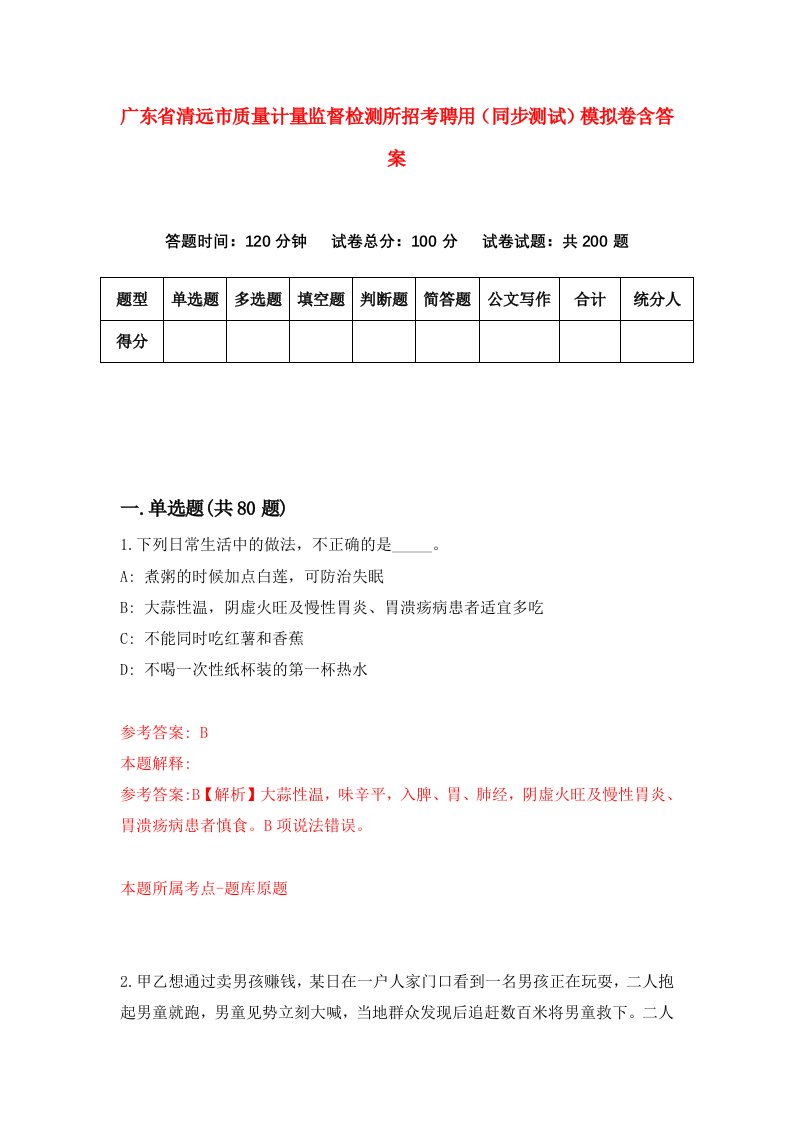 广东省清远市质量计量监督检测所招考聘用（同步测试）模拟卷含答案

答题时间：120 分钟　　试卷总分：100 分　　试卷试题：共 200 题

| 题型 | 单选题 | 多选题 | 填空题 | 判断题 | 简答题 | 公文写作 | 合计 | 统分人 |
|---|---|---|---|---|---|---|---|---|
| 得分 | | | | | | | | |

一.单选题(共 80 题)

1.下列日常生活中的做法，不正确的是_____。

A: 煮粥的时候加点白莲，可防治失眠

B: 大蒜性温，阴虚火旺及慢性胃炎、胃溃疡病患者适宜多吃

C: 不能同时吃红薯和香蕉

D: 不喝一次性纸杯装的第一杯热水

参考答案: B

本题解释:

参考答案:B【解析】大蒜性温，味辛平，入脾、胃、肺经，阴虚火旺及慢性胃炎、胃溃疡病患者慎食。B 项说法错误。

本题所属考点-题库原题

2.甲乙想通过卖男孩赚钱，某日在一户人家门口看到一名男孩正在玩耍，二人抱起男童就跑，男童见势立刻大喊，当地群众发现后追赶数百米将男童救下。二人